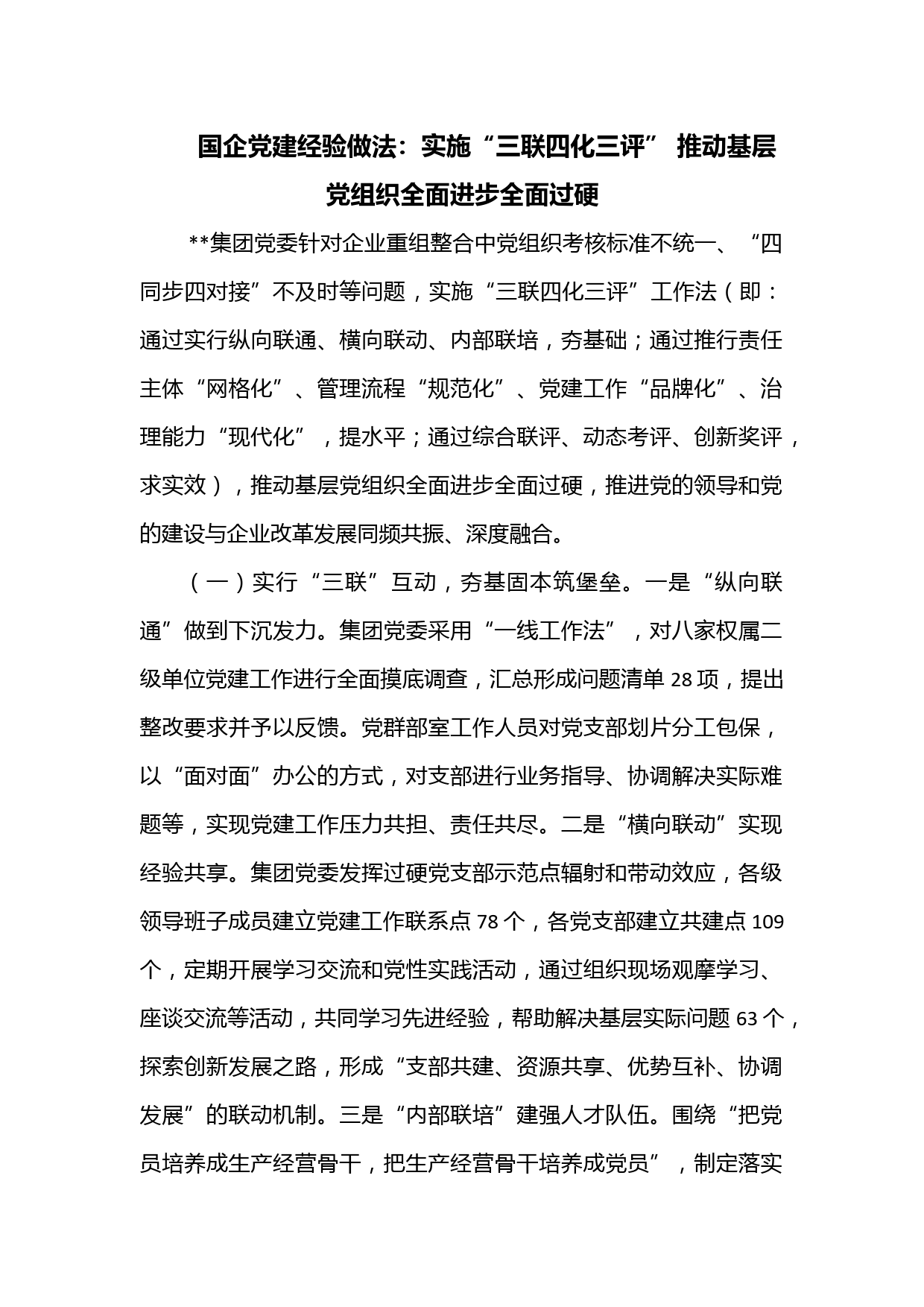 国企党建经验做法：实施“三联四化三评” 推动基层党组织全面进步全面过硬

**集团党委针对企业重组整合中党组织考核标准不统一、“四同步四对接”不及时等问题，实施“三联四化三评”工作法（即：通过实行纵向联通、横向联动、内部联培，夯基础；通过推行责任主体“网格化”、管理流程“规范化”、党建工作“品牌化”、治理能力“现代化”，提水平；通过综合联评、动态考评、创新奖评，求实效），推动基层党组织全面进步全面过硬，推进党的领导和党的建设与企业改革发展同频共振、深度融合。

（一）实行“三联”互动，夯基固本筑堡垒。一是“纵向联通”做到下沉发力。集团党委采用“一线工作法”，对八家权属二级单位党建工作进行全面摸底调查，汇总形成问题清单 28 项，提出整改要求并予以反馈。党群部室工作人员对党支部划片分工包保，以“面对面”办公的方式，对支部进行业务指导、协调解决实际难题等，实现党建工作压力共担、责任共尽。二是“横向联动”实现经验共享。集团党委发挥过硬党支部示范点辐射和带动效应，各级领导班子成员建立党建工作联系点 78 个，各党支部建立共建点 109 个，定期开展学习交流和党性实践活动，通过组织现场观摩学习、座谈交流等活动，共同学习先进经验，帮助解决基层实际问题 63 个，探索创新发展之路，形成“支部共建、资源共享、优势互补、协调发展”的联动机制。三是“内部联培”建强人才队伍。围绕“把党员培养成生产经营骨干，把生产经营骨干培养成党员”，制定落实